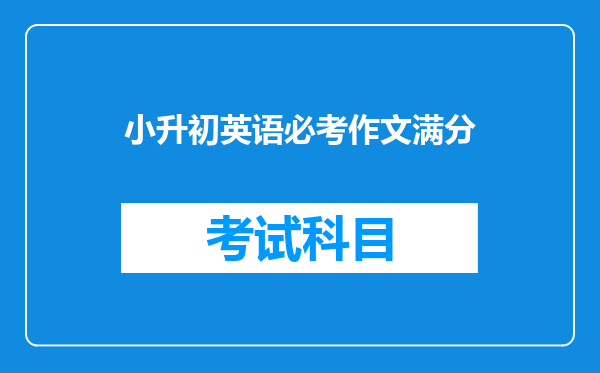 小升初英语必考作文满分

考试科目